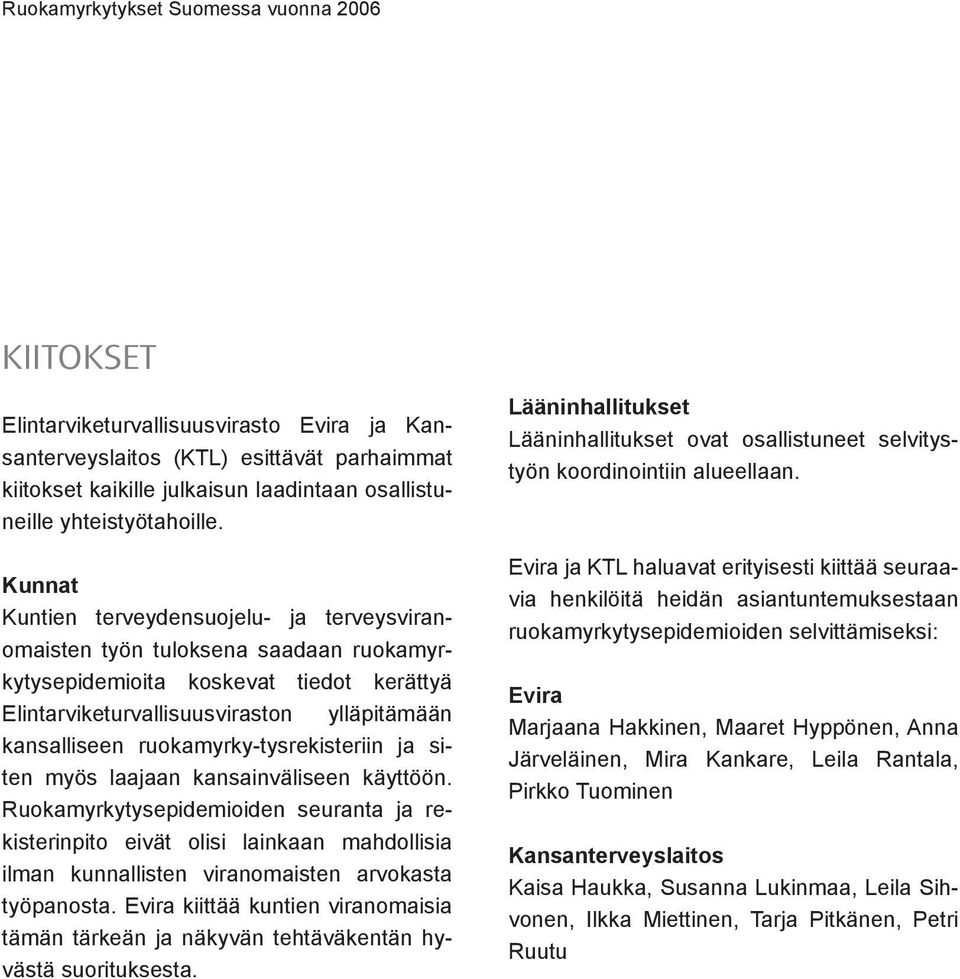 Ruokamyrkytykset Suomessa vuonna 2006

KIITOKSET

Elintarviketurvallisuusvirasto Evira ja Kansanterveyslaitos (KTL) esittävät parhaimmat kiitokset kaikille julkaisun laadintaan osallistuneille yhteistyötahoille.

Kunnat
Kuntien terveydensuojelu- ja terveysviranomaisten työn tuloksena saadaan ruokamyrkytysepidemioita koskevat tiedot kerättyä Elintarviketurvallisuusviraston ylläpitämään kansalliseen ruokamyrky-tysrekisteriin ja siten myös laajaan kansainväliseen käyttöön. Ruokamyrkytysepidemioiden seuranta ja rekisterinpito eivät olisi lainkaan mahdollisia ilman kunnallisten viranomaisten arvokasta työpanosta. Evira kiittää kuntien viranomaisia tämän tärkeän ja näkyvän tehtäväkentän hyvästä suorituksesta.

Lääninhallitukset
Lääninhallitukset ovat osallistuneet selvitystyön koordinointiin alueellaan.

Evira ja KTL haluavat erityisesti kiittää seuraavia henkilöitä heidän asiantuntemuksestaan ruokamyrkytysepidemioiden selvittämiseksi:

Evira
Marjaana Hakkinen, Maaret Hyppönen, Anna Järveläinen, Mira Kankare, Leila Rantala, Pirkko Tuominen

Kansanterveyslaitos
Kaisa Haukka, Susanna Lukinmaa, Leila Sihvonen, Ilkka Miettinen, Tarja Pitkänen, Petri Ruutu